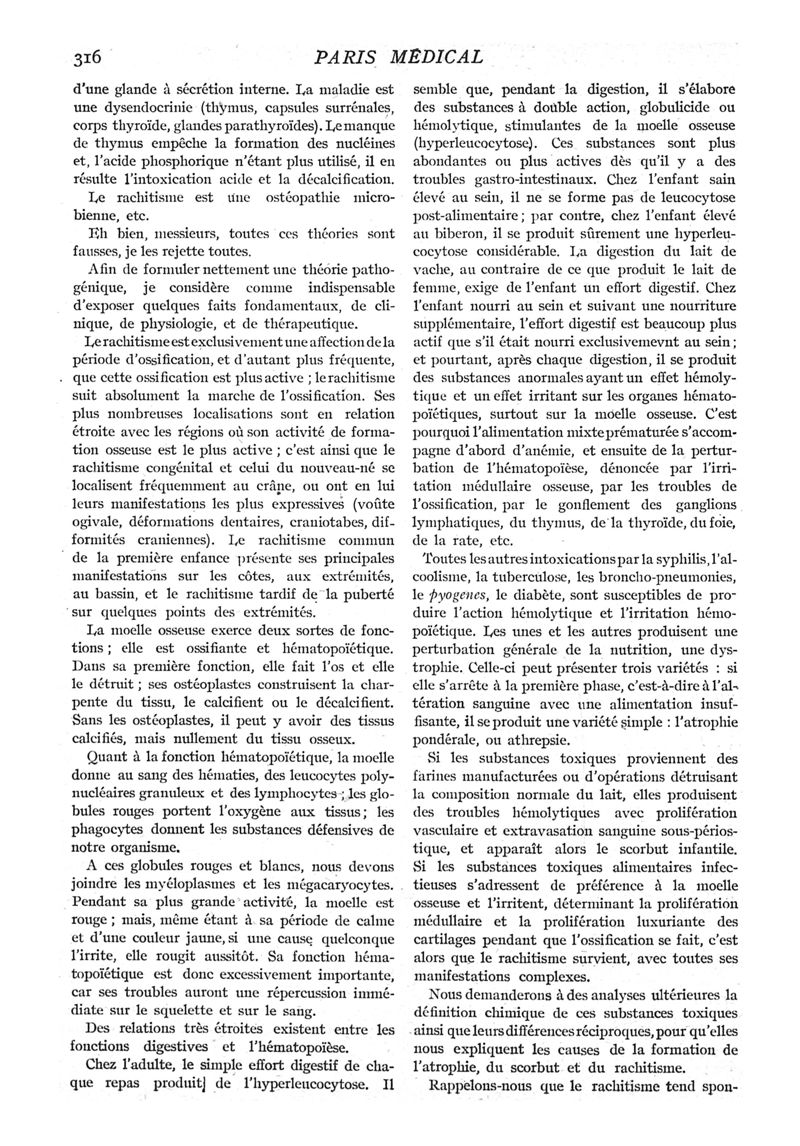 316 PARIS MÉDICAL

d'une glande à sécrétion interne. La maladie est une dysendocrinie (thymus, capsules surrénales, corps thyroïde, glandes parathyroïdes). Le manque de thymus empêche la formation des nucléines et, l'acide phosphorique n'étant plus utilisé, il en résulte l'intoxication acide et la décalcification.

Le rachitisme est une ostéopathie microbienne, etc.

Eh bien, messieurs, toutes ces théories sont fausses, je les rejette toutes.

Afin de formuler nettement une théorie pathogénique, je considère comme indispensable d'exposer quelques faits fondamentaux, de clinique, de physiologie, et de thérapeutique.

Le rachitisme est exclusivement une affection de la période d'ossification, et d'autant plus fréquente, que cette ossification est plus active ; le rachitisme suit absolument la marche de l'ossification. Ses plus nombreuses localisations sont en relation étroite avec les régions où son activité de formation osseuse est le plus active ; c'est ainsi que le rachitisme congénital et celui du nouveau-né se localisent fréquemment au crâne, ou ont en lui leurs manifestations les plus expressives (voûte ogivale, déformations dentaires, craniotabes, difformités craniennes). Le rachitisme commun de la première enfance présente ses principales manifestations sur les côtes, aux extrémités, au bassin, et le rachitisme tardif de la puberté sur quelques points des extrémités.

La moelle osseuse exerce deux sortes de fonctions ; elle est ossifiante et hématopoïétique. Dans sa première fonction, elle fait l'os et elle le détruit ; ses ostéoplastes construisent la charpente du tissu, le calcifient ou le décalcifient. Sans les ostéoplastes, il peut y avoir des tissus calcifiés, mais nullement du tissu osseux.

Quant à la fonction hématopoïétique, la moelle donne au sang des hématies, des leucocytes polynucléaires granuleux et des lymphocytes ; les globules rouges portent l'oxygène aux tissus ; les phagocytes donnent les substances défensives de notre organisme.

A ces globules rouges et blancs, nous devons joindre les myéloplasmes et les mégacaryocytes. Pendant sa plus grande activité, la moelle est rouge ; mais, même étant à sa période de calme et d'une couleur jaune, si une cause quelconque l'irrite, elle rougit aussitôt. Sa fonction hématopoïétique est donc excessivement importante, car ses troubles auront une répercussion immédiate sur le squelette et sur le sang.

Des relations très étroites existent entre les fonctions digestives et l'hématopoïèse.

Chez l'adulte, le simple effort digestif de chaque repas produit] de l'hyperleucocytose. Il semble que, pendant la digestion, il s'élabore des substances à double action, globulicide ou hémolytique, stimulantes de la moelle osseuse (hyperleucocytose). Ces substances sont plus abondantes ou plus actives dès qu'il y a des troubles gastro-intestinaux. Chez l'enfant sain élevé au sein, il ne se forme pas de leucocytose post-alimentaire ; par contre, chez l'enfant élevé au biberon, il se produit sûrement une hyperleucocytose considérable. La digestion du lait de vache, au contraire de ce que produit le lait de femme, exige de l'enfant un effort digestif. Chez l'enfant nourri au sein et suivant une nourriture supplémentaire, l'effort digestif est beaucoup plus actif que s'il était nourri exclusivemevnt au sein ; et pourtant, après chaque digestion, il se produit des substances anormales ayant un effet hémolytique et un effet irritant sur les organes hématopoïétiques, surtout sur la moelle osseuse. C'est pourquoi l'alimentation mixte prématurée s'accompagne d'abord d'anémie, et ensuite de la perturbation de l'hématopoïèse, dénoncée par l'irritation médullaire osseuse, par les troubles de l'ossification, par le gonflement des ganglions lymphatiques, du thymus, de la thyroïde, du foie, de la rate, etc.

Toutes les autres intoxications par la syphilis, l'alcoolisme, la tuberculose, les broncho-pneumonies, le pyogenes, le diabète, sont susceptibles de produire l'action hémolytique et l'irritation hémopoïétique. Les unes et les autres produisent une perturbation générale de la nutrition, une dystrophie. Celle-ci peut présenter trois variétés : si elle s'arrête à la première phase, c'est-à-dire à l'altération sanguine avec une alimentation insuffisante, il se produit une variété simple : l'atrophie pondérale, ou athrepsie.

Si les substances toxiques proviennent des farines manufacturées ou d'opérations détruisant la composition normale du lait, elles produisent des troubles hémolytiques avec prolifération vasculaire et extravasation sanguine sous-périostique, et apparaît alors le scorbut infantile. Si les substances toxiques alimentaires infectieuses s'adressent de préférence à la moelle osseuse et l'irritent, déterminant la prolifération médullaire et la prolifération luxuriante des cartilages pendant que l'ossification se fait, c'est alors que le rachitisme survient, avec toutes ses manifestations complexes.

Nous demanderons à des analyses ultérieures la définition chimique de ces substances toxiques ainsi que leurs différences réciproques, pour qu'elles nous expliquent les causes de la formation de l'atrophie, du scorbut et du rachitisme.

Rappelons-nous que le rachitisme tend spon-